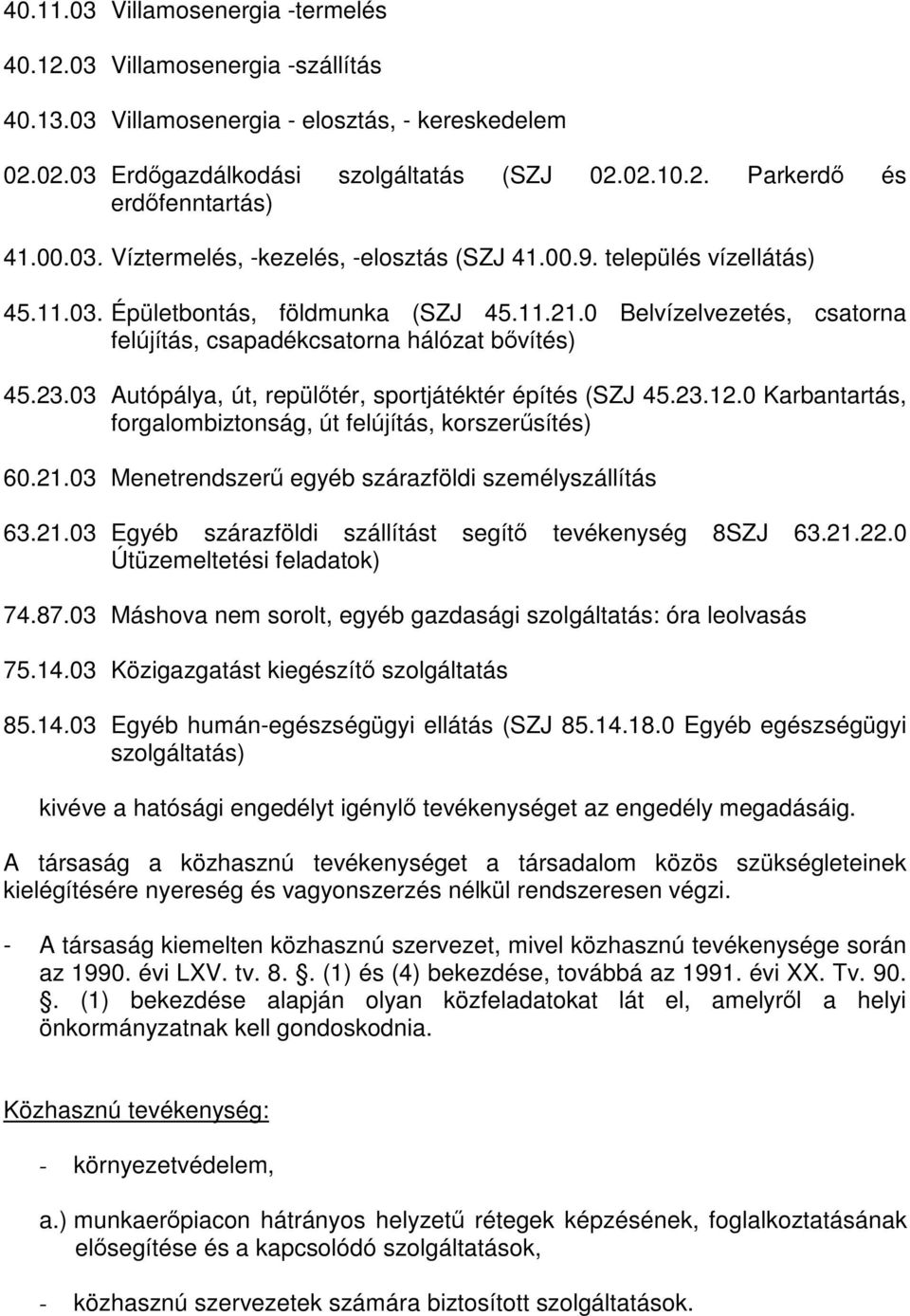 40.11.03 Villamosenergia -termelés

40.12.03 Villamosenergia -szállítás

40.13.03 Villamosenergia - elosztás, - kereskedelem

02.02.03 Erdőgazdálkodási szolgáltatás (SZJ 02.02.10.2. Parkerdő és erdőfenntartás)

41.00.03. Víztermelés, -kezelés, -elosztás (SZJ 41.00.9. település vízellátás)

45.11.03. Épületbontás, földmunka (SZJ 45.11.21.0 Belvízelvezetés, csatorna felújítás, csapadékcsatorna hálózat bővítés)

45.23.03 Autópálya, út, repülőtér, sportjátéktér építés (SZJ 45.23.12.0 Karbantartás, forgalombiztonság, út felújítás, korszerűsítés)

60.21.03 Menetrendszerű egyéb szárazföldi személyszállítás

63.21.03 Egyéb szárazföldi szállítást segítő tevékenység 8SZJ 63.21.22.0 Útüzemeltetési feladatok)

74.87.03 Máshova nem sorolt, egyéb gazdasági szolgáltatás: óra leolvasás

75.14.03 Közigazgatást kiegészítő szolgáltatás

85.14.03 Egyéb humán-egészségügyi ellátás (SZJ 85.14.18.0 Egyéb egészségügyi szolgáltatás)

kivéve a hatósági engedélyt igénylő tevékenységet az engedély megadásáig.

A társaság a közhasznú tevékenységet a társadalom közös szükségleteinek kielégítésére nyereség és vagyonszerzés nélkül rendszeresen végzi.

- A társaság kiemelten közhasznú szervezet, mivel közhasznú tevékenysége során az 1990. évi LXV. tv. 8. . (1) és (4) bekezdése, továbbá az 1991. évi XX. Tv. 90. . (1) bekezdése alapján olyan közfeladatokat lát el, amelyről a helyi önkormányzatnak kell gondoskodnia.

Közhasznú tevékenység:

- környezetvédelem,

a.) munkaerőpiacon hátrányos helyzetű rétegek képzésének, foglalkoztatásának elősegítése és a kapcsolódó szolgáltatások,

- közhasznú szervezetek számára biztosított szolgáltatások.